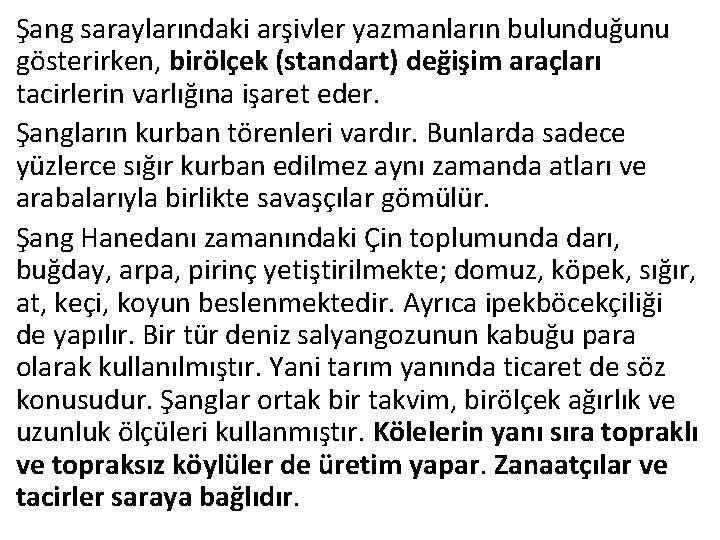 Şang saraylarındaki arşivler yazmanların bulunduğunu gösterirken, birölçek (standart) değişim araçları tacirlerin varlığına işaret eder.

Şangların kurban törenleri vardır. Bunlarda sadece yüzlerce sığır kurban edilmez aynı zamanda atları ve arabalarıyla birlikte savaşçılar gömülür.

Şang Hanedanı zamanındaki Çin toplumunda darı, buğday, arpa, pirinç yetiştirilmekte; domuz, köpek, sığır, at, keçi, koyun beslenmektedir. Ayrıca ipekböcekçiliği de yapılır. Bir tür deniz salyangozunun kabuğu para olarak kullanılmıştır. Yani tarım yanında ticaret de söz konusudur. Şanglar ortak bir takvim, birölçek ağırlık ve uzunluk ölçüleri kullanmıştır. Kölelerin yanı sıra topraklı ve topraksız köylüler de üretim yapar. Zanaatçılar ve tacirler saraya bağlıdır.